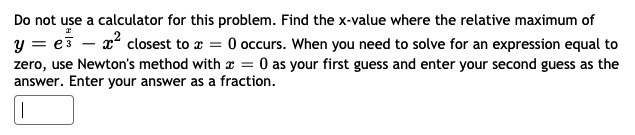 Do not use a calculator for this problem. Find the x-value where the relative maximum of $y = e^{\frac{x}{3}} - x^2$ closest to $x = 0$ occurs. When you need to solve for an expression equal to zero, use Newton's method with $x = 0$ as your first guess and enter your second guess as the answer. Enter your answer as a fraction.